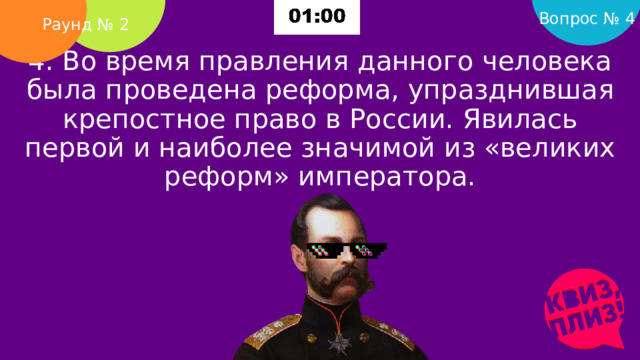 Раунд № 2

01:00

Вопрос № 4

4. Во время правления данного человека была проведена реформа, упразднившая крепостное право в России. Явилась первой и наиболее значимой из «великих реформ» императора.

КВИЗ, ПЛИЗ!